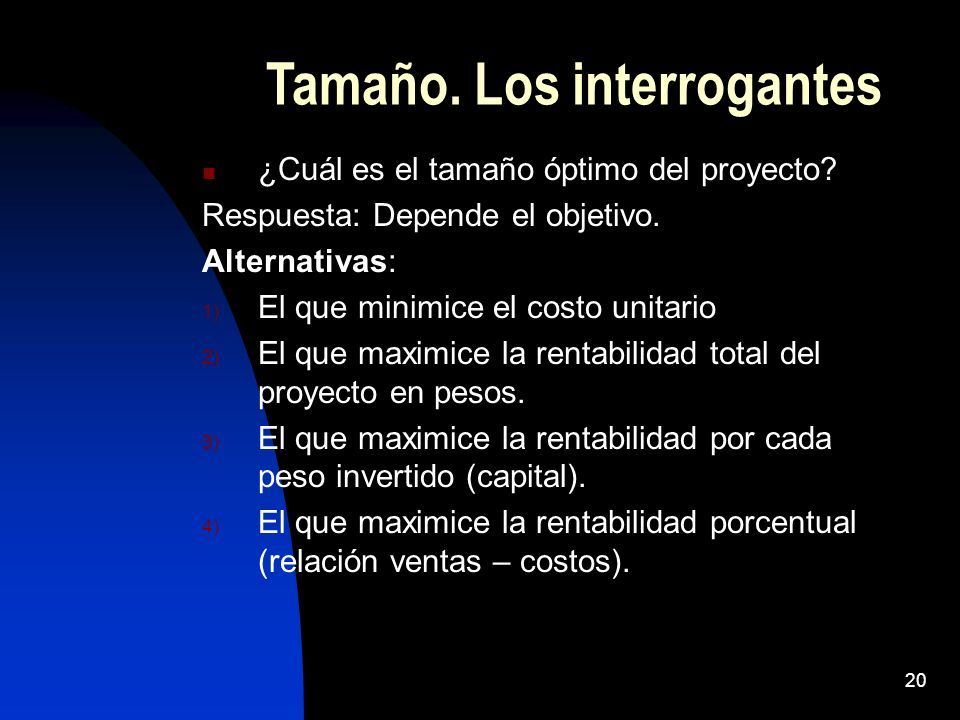 Tamaño. Los interrogantes

¿Cuál es el tamaño óptimo del proyecto?

Respuesta: Depende el objetivo.

Alternativas:

1) El que minimice el costo unitario
2) El que maximice la rentabilidad total del proyecto en pesos.
3) El que maximice la rentabilidad por cada peso invertido (capital).
4) El que maximice la rentabilidad porcentual (relación ventas – costos).

20